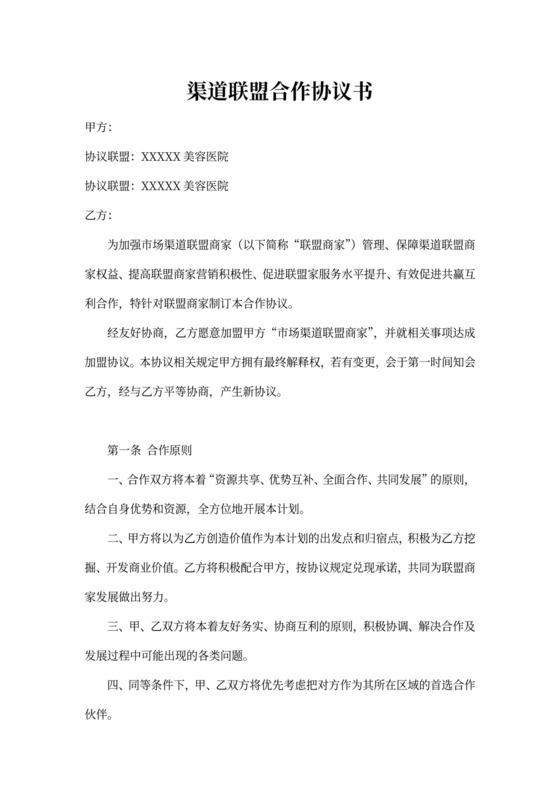 渠道联盟合作协议书

甲方：

协议联盟：XXXXX 美容医院

协议联盟：XXXXX 美容医院

乙方：

为加强市场渠道联盟商家（以下简称“联盟商家”）管理、保障渠道联盟商家权益、提高联盟商家营销积极性、促进联盟家服务水平提升、有效促进共赢互利合作，特针对联盟商家制订本合作协议。

经友好协商，乙方愿意加盟甲方“市场渠道联盟商家”，并就相关事项达成加盟协议。本协议相关规定甲方拥有最终解释权，若有变更，会于第一时间知会乙方，经与乙方平等协商，产生新协议。

第一条 合作原则

一、合作双方将本着“资源共享、优势互补、全面合作、共同发展”的原则，结合自身优势和资源，全方位地开展本计划。

二、甲方将以为乙方创造价值作为本计划的出发点和归宿点，积极为乙方挖掘、开发商业价值。乙方将积极配合甲方，按协议规定兑现承诺，共同为联盟商家发展做出努力。

三、甲、乙双方将本着友好务实、协商互利的原则，积极协调、解决合作及发展过程中可能出现的各类问题。

四、同等条件下，甲、乙双方将优先考虑把对方作为其所在区域的首选合作伙伴。